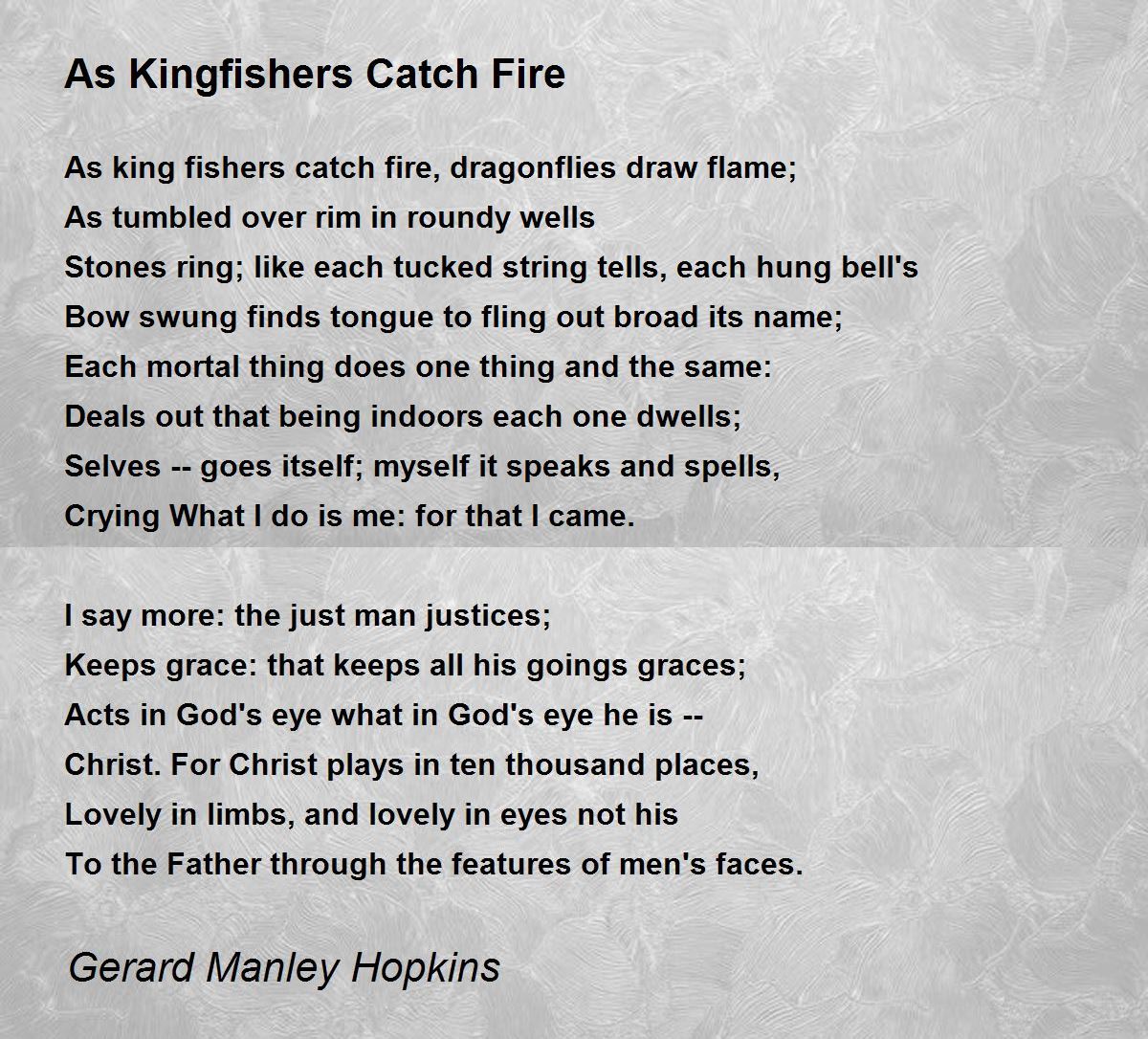 As Kingfishers Catch Fire

As king fishers catch fire, dragonflies draw flame;
As tumbled over rim in roundy wells
Stones ring; like each tucked string tells, each hung bell's
Bow swung finds tongue to fling out broad its name;
Each mortal thing does one thing and the same:
Deals out that being indoors each one dwells;
Selves -- goes itself; myself it speaks and spells,
Crying What I do is me: for that I came.

I say more: the just man justices;
Keeps grace: that keeps all his goings graces;
Acts in God's eye what in God's eye he is --
Christ. For Christ plays in ten thousand places,
Lovely in limbs, and lovely in eyes not his
To the Father through the features of men's faces.

Gerard Manley Hopkins